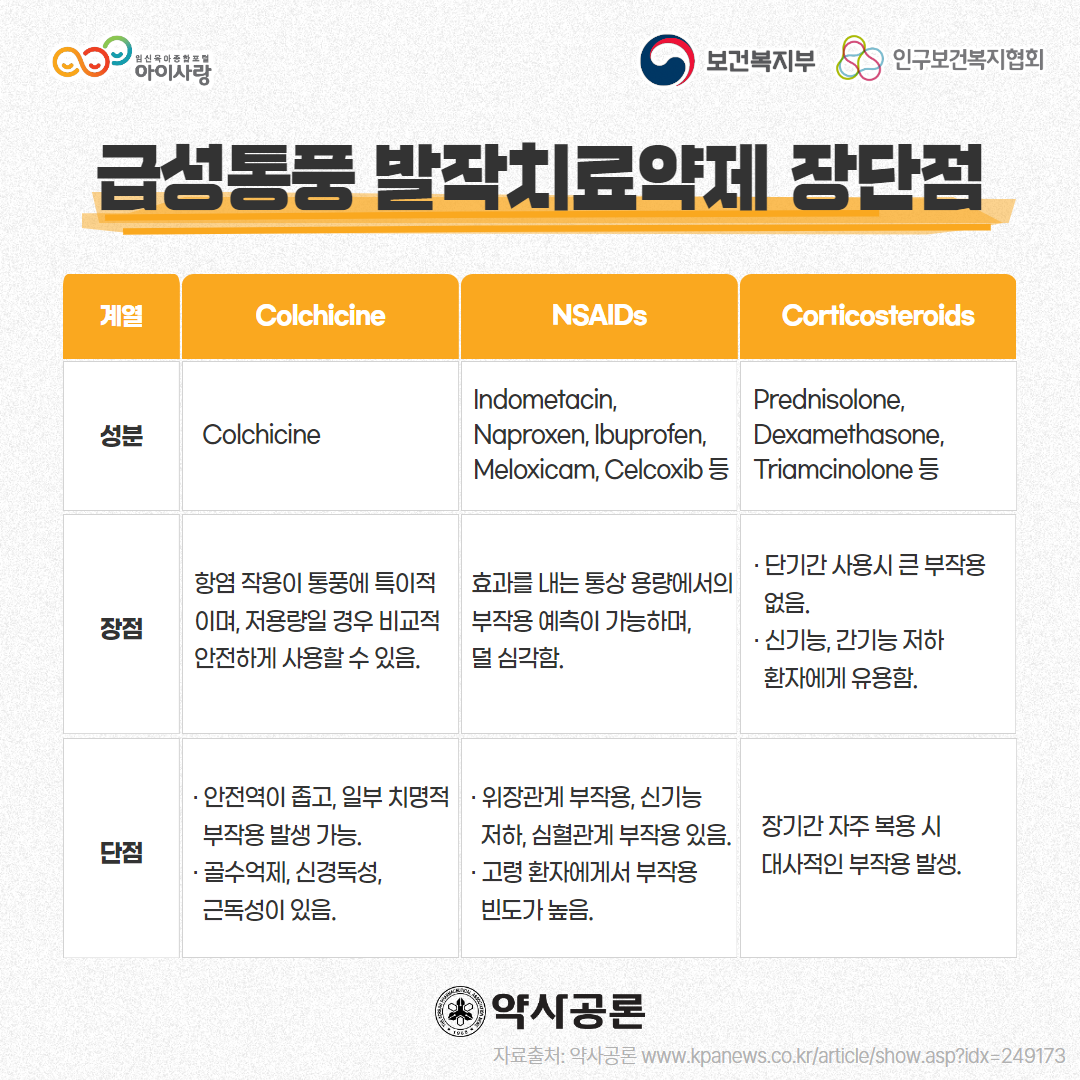 임신육아종합포털 아이사랑

보건복지부 인구보건복지협회

급성통풍 발작치료약제 장단점

| 계열 | Colchicine | NSAIDs | Corticosteroids |
|---|---|---|---|
| 성분 | Colchicine | Indometacin, Naproxen, Ibuprofen, Meloxicam, Celcoxib 등 | Prednisolone, Dexamethasone, Triamcinolone 등 |
| 장점 | 항염 작용이 통풍에 특이적이며, 저용량일 경우 비교적 안전하게 사용할 수 있음. | 효과를 내는 통상 용량에서의 부작용 예측이 가능하며, 덜 심각함. | · 단기간 사용시 큰 부작용 없음. · 신기능, 간기능 저하 환자에게 유용함. |
| 단점 | · 안전역이 좁고, 일부 치명적 부작용 발생 가능. · 골수억제, 신경독성, 근독성이 있음. | · 위장관계 부작용, 신기능 저하, 심혈관계 부작용 있음. · 고령 환자에게서 부작용 빈도가 높음. | 장기간 자주 복용 시 대사적인 부작용 발생. |

약사공론

자료출처: 약사공론 www.kpanews.co.kr/article/show.asp?idx=249173